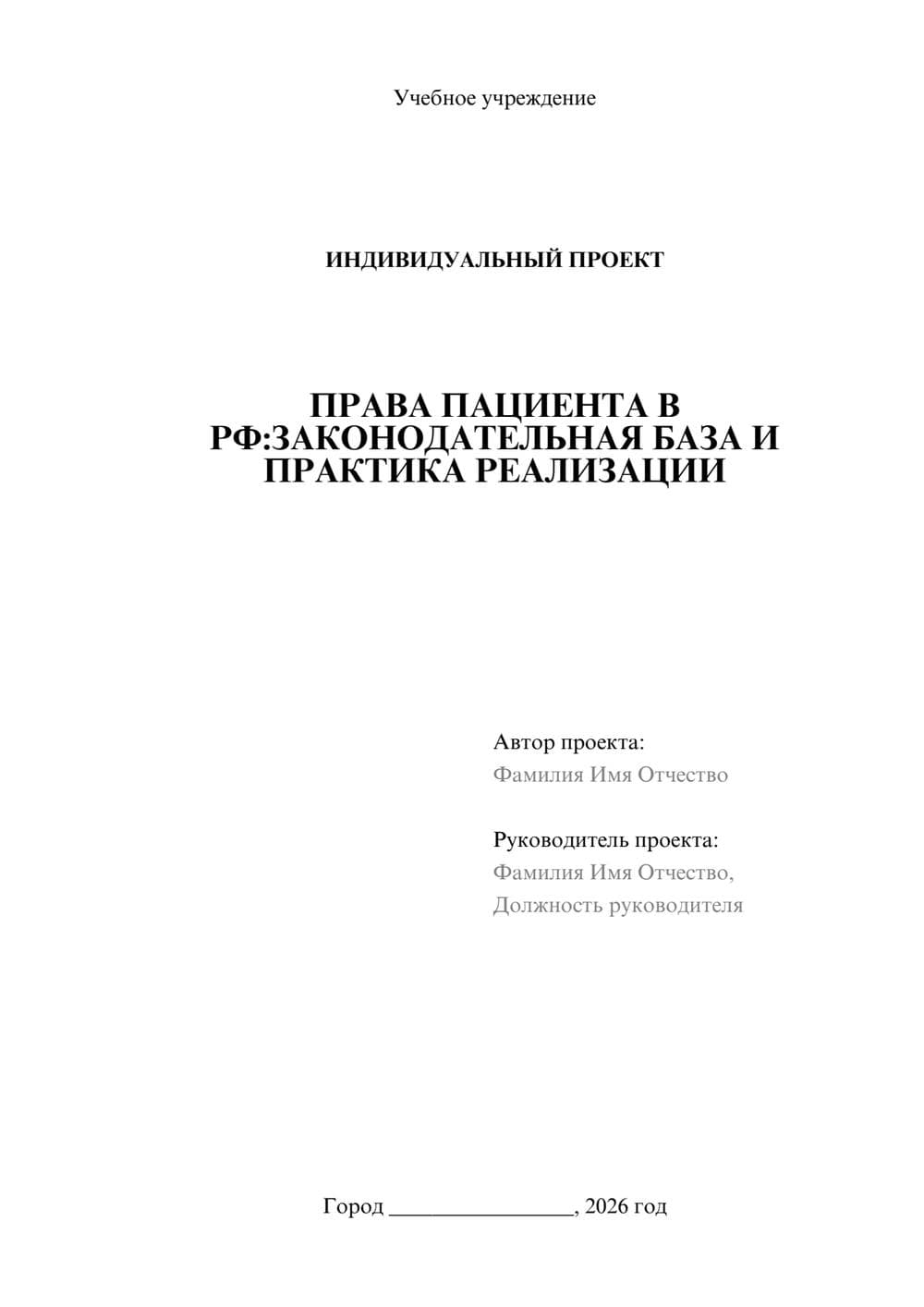 Учебное учреждение

ИНДИВИДУАЛЬНЫЙ ПРОЕКТ

ПРАВА ПАЦИЕНТА В РФ:ЗАКОНОДАТЕЛЬНАЯ БАЗА И ПРАКТИКА РЕАЛИЗАЦИИ

Автор проекта:
Фамилия Имя Отчество

Руководитель проекта:
Фамилия Имя Отчество,
Должность руководителя

Город ________________, 2026 год